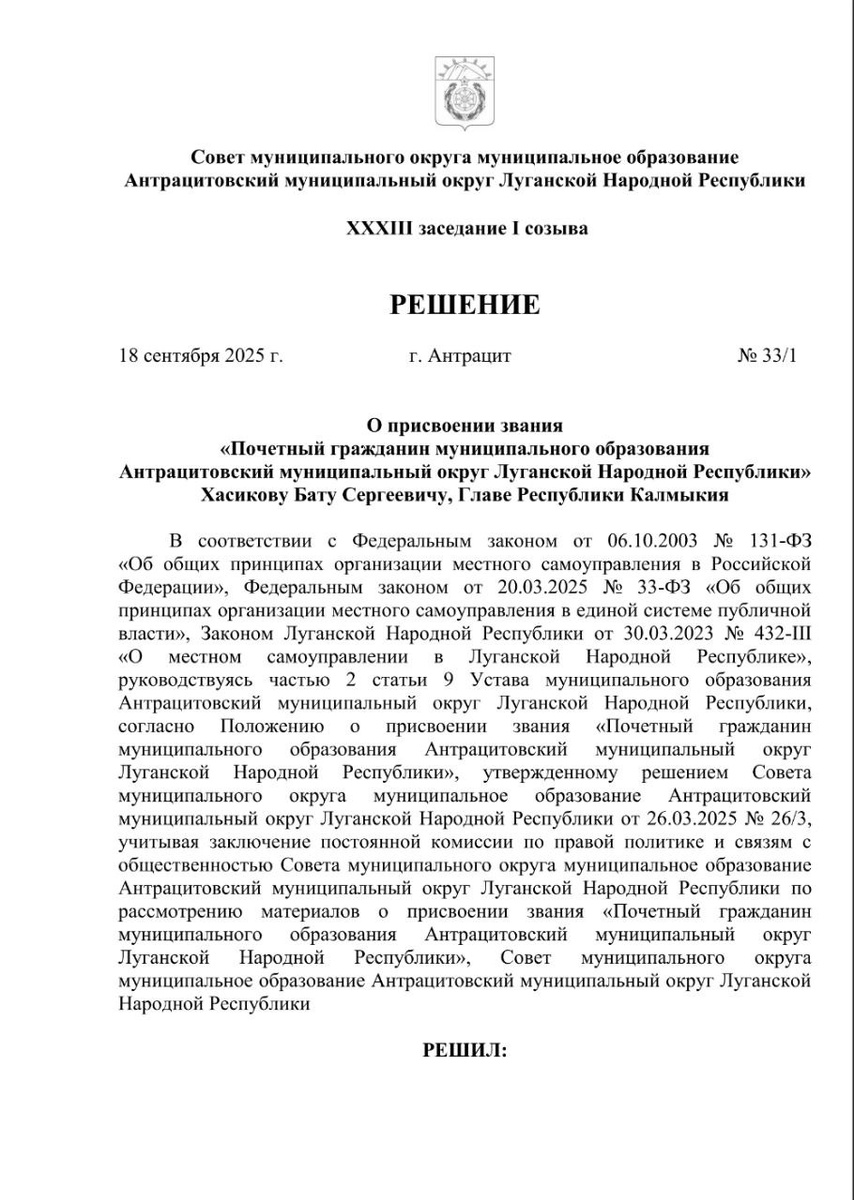 Совет муниципального округа муниципальное образование Антрацитовский муниципальный округ Луганской Народной Республики

XXXIII заседание I созыва

РЕШЕНИЕ

18 сентября 2025 г. г. Антрацит № 33/1

О присвоении звания «Почетный гражданин муниципального образования Антрацитовский муниципальный округ Луганской Народной Республики» Хасикову Бату Сергеевичу, Главе Республики Калмыкия

В соответствии с Федеральным законом от 06.10.2003 № 131-ФЗ «Об общих принципах организации местного самоуправления в Российской Федерации», Федеральным законом от 20.03.2025 № 33-ФЗ «Об общих принципах организации местного самоуправления в единой системе публичной власти», Законом Луганской Народной Республики от 30.03.2023 № 432-III «О местном самоуправлении в Луганской Народной Республике», руководствуясь частью 2 статьи 9 Устава муниципального образования Антрацитовский муниципальный округ Луганской Народной Республики, согласно Положению о присвоении звания «Почетный гражданин муниципального образования Антрацитовский муниципальный округ Луганской Народной Республики», утвержденному решением Совета муниципального округа муниципальное образование Антрацитовский муниципальный округ Луганской Народной Республики от 26.03.2025 № 26/3, учитывая заключение постоянной комиссии по правой политике и связям с общественностью Совета муниципального округа муниципальное образование Антрацитовский муниципальный округ Луганской Народной Республики по рассмотрению материалов о присвоении звания «Почетный гражданин муниципального образования Антрацитовский муниципальный округ Луганской Народной Республики», Совет муниципального округа муниципальное образование Антрацитовский муниципальный округ Луганской Народной Республики

РЕШИЛ: